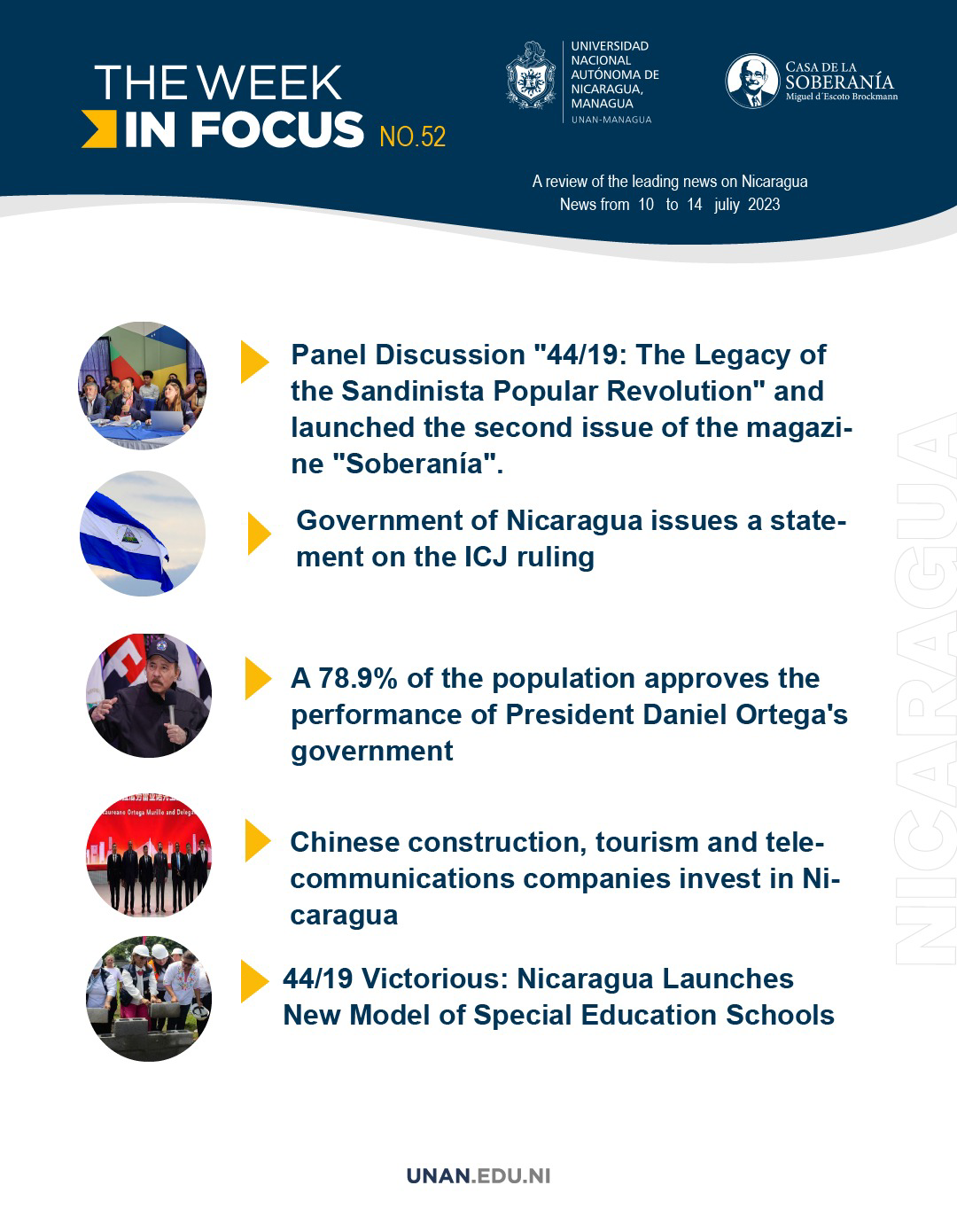 THE WEEK
IN FOCUS NO.52

UNIVERSIDAD NACIONAL AUTÓNOMA DE NICARAGUA, MANAGUA
UNAN-MANAGUA

CASA DE LA SOBERANÍA
Miguel d´Escoto Brockmann

A review of the leading news on Nicaragua
News from 10 to 14 juliy 2023

Panel Discussion "44/19: The Legacy of the Sandinista Popular Revolution" and launched the second issue of the magazine "Soberanía".

Government of Nicaragua issues a statement on the ICJ ruling

A 78.9% of the population approves the performance of President Daniel Ortega's government

Chinese construction, tourism and telecommunications companies invest in Nicaragua

44/19 Victorious: Nicaragua Launches New Model of Special Education Schools

NICARAGUA

UNAN.EDU.NI